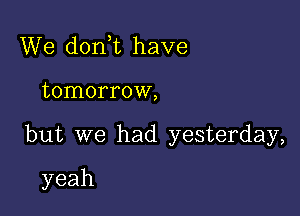 We don't have tomorrow,
but we had yesterday, yeah